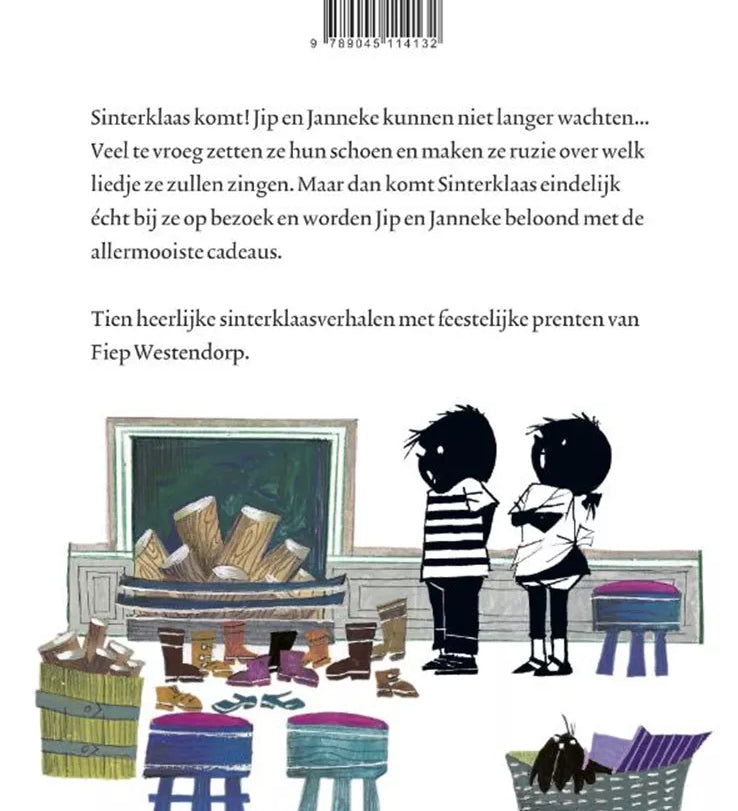 9 789045 114132

Sinterklaas komt! Jip en Janneke kunnen niet langer wachten... Veel te vroeg zetten ze hun schoen en maken ze ruzie over welk liedje ze zullen zingen. Maar dan komt Sinterklaas eindelijk écht bij ze op bezoek en worden Jip en Janneke beloond met de allermooiste cadeaus.

Tien heerlijke sinterklaasverhalen met feestelijke prenten van Fiep Westendorp.